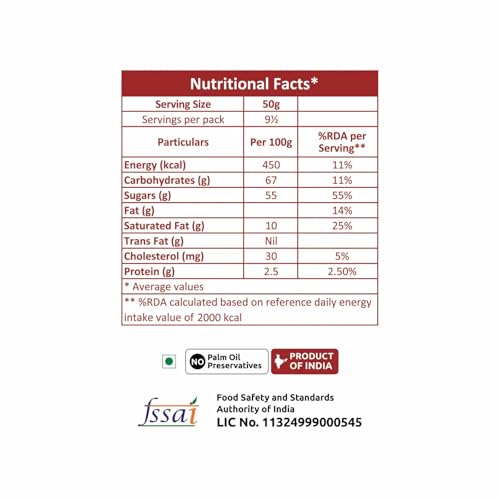 Nutritional Facts*

| Serving Size | 50g | |
|---|---|---|
| Servings per pack | 9½ | |
| Particulars | Per 100g | %RDA per Serving** |
| Energy (kcal) | 450 | 11% |
| Carbohydrates (g) | 67 | 11% |
| Sugars (g) | 55 | 55% |
| Fat (g) | | 14% |
| Saturated Fat (g) | 10 | 25% |
| Trans Fat (g) | Nil | |
| Cholesterol (mg) | 30 | 5% |
| Protein (g) | 2.5 | 2.50% |
| * Average values | | |
| ** %RDA calculated based on reference daily energy intake value of 2000 kcal | | |

NO Palm Oil Preservatives

PRODUCT OF INDIA

fssai

Food Safety and Standards Authority of India
LIC No. 11324999000545